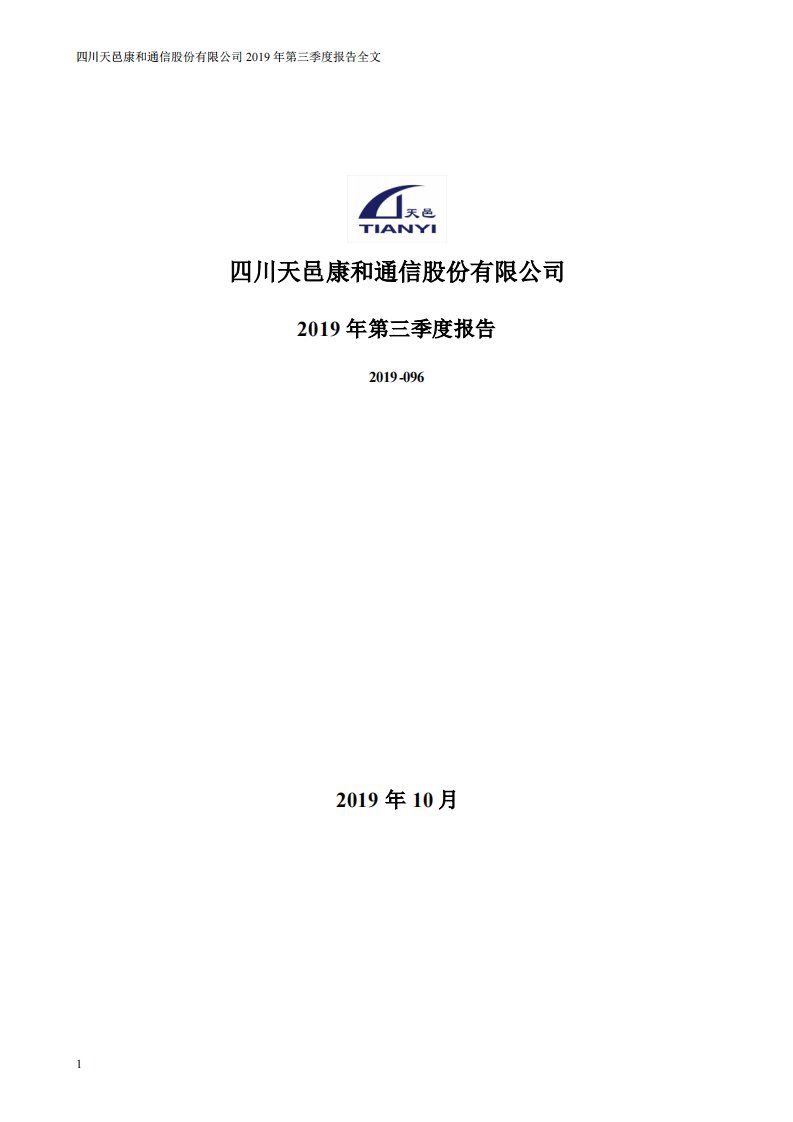 四川天邑康和通信股份有限公司 2019 年第三季度报告全文

天邑
TIANYI

四川天邑康和通信股份有限公司

2019 年第三季度报告

2019-096

2019 年 10 月

1